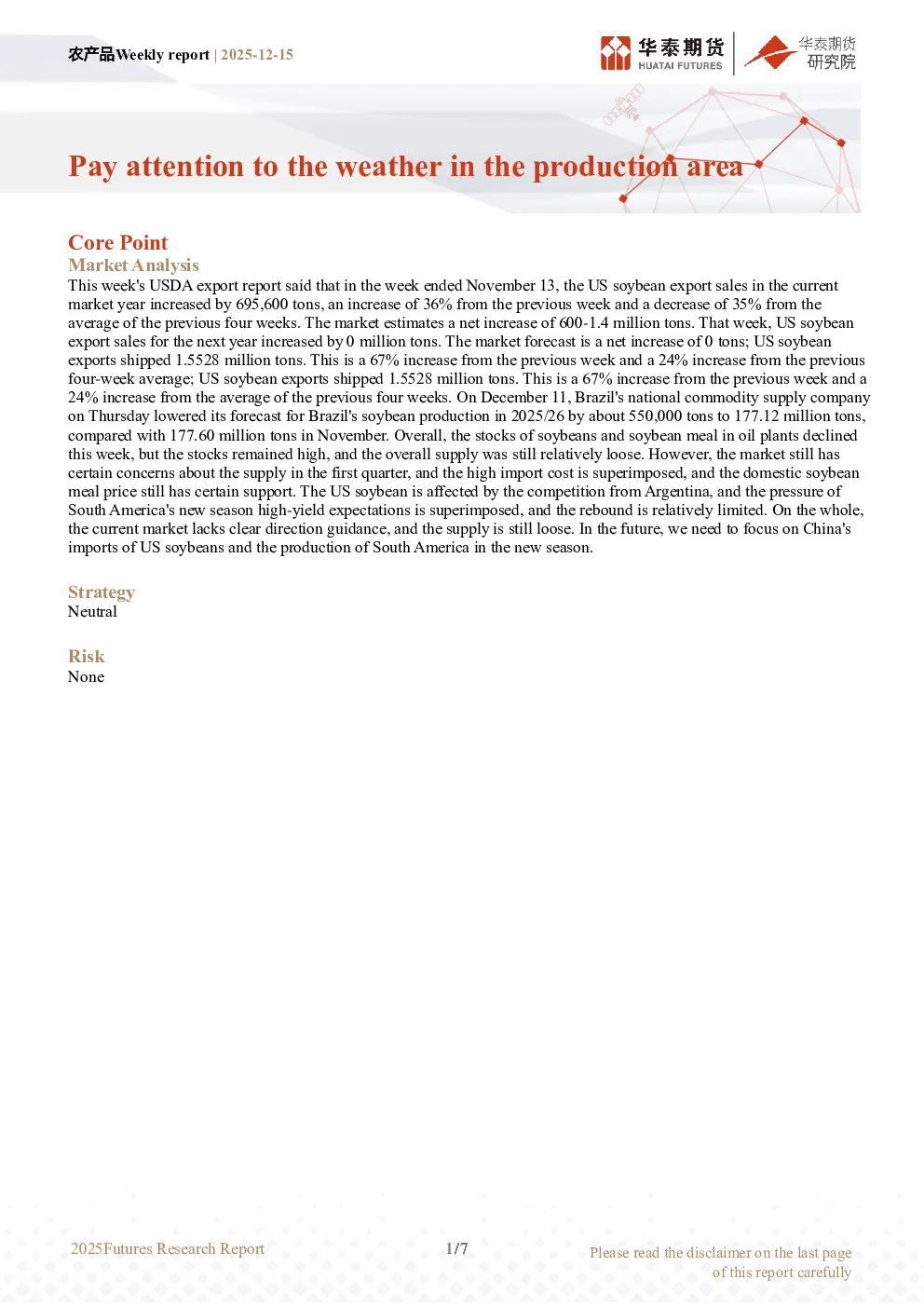 农产品Weekly report | 2025-12-15

华泰期货
HUATAI FUTURES

华泰期货
研究院

Pay attention to the weather in the production area

Core Point

Market Analysis

This week's USDA export report said that in the week ended November 13, the US soybean export sales in the current market year increased by 695,600 tons, an increase of 36% from the previous week and a decrease of 35% from the average of the previous four weeks. The market estimates a net increase of 600-1.4 million tons. That week, US soybean export sales for the next year increased by 0 million tons. The market forecast is a net increase of 0 tons; US soybean exports shipped 1.5528 million tons. This is a 67% increase from the previous week and a 24% increase from the previous four-week average; US soybean exports shipped 1.5528 million tons. This is a 67% increase from the previous week and a 24% increase from the average of the previous four weeks. On December 11, Brazil's national commodity supply company on Thursday lowered its forecast for Brazil's soybean production in 2025/26 by about 550,000 tons to 177.12 million tons, compared with 177.60 million tons in November. Overall, the stocks of soybeans and soybean meal in oil plants declined this week, but the stocks remained high, and the overall supply was still relatively loose. However, the market still has certain concerns about the supply in the first quarter, and the high import cost is superimposed, and the domestic soybean meal price still has certain support. The US soybean is affected by the competition from Argentina, and the pressure of South America's new season high-yield expectations is superimposed, and the rebound is relatively limited. On the whole, the current market lacks clear direction guidance, and the supply is still loose. In the future, we need to focus on China's imports of US soybeans and the production of South America in the new season.

Strategy
Neutral

Risk
None

2025Futures Research Report

1/7

Please read the disclaimer on the last page
of this report carefully